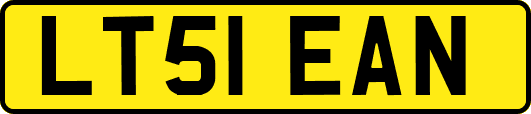 LT51 EAN